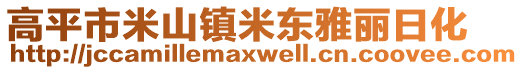 高平市米山镇米东雅丽日化
http://jccamillemaxwell.cn.coovee.com